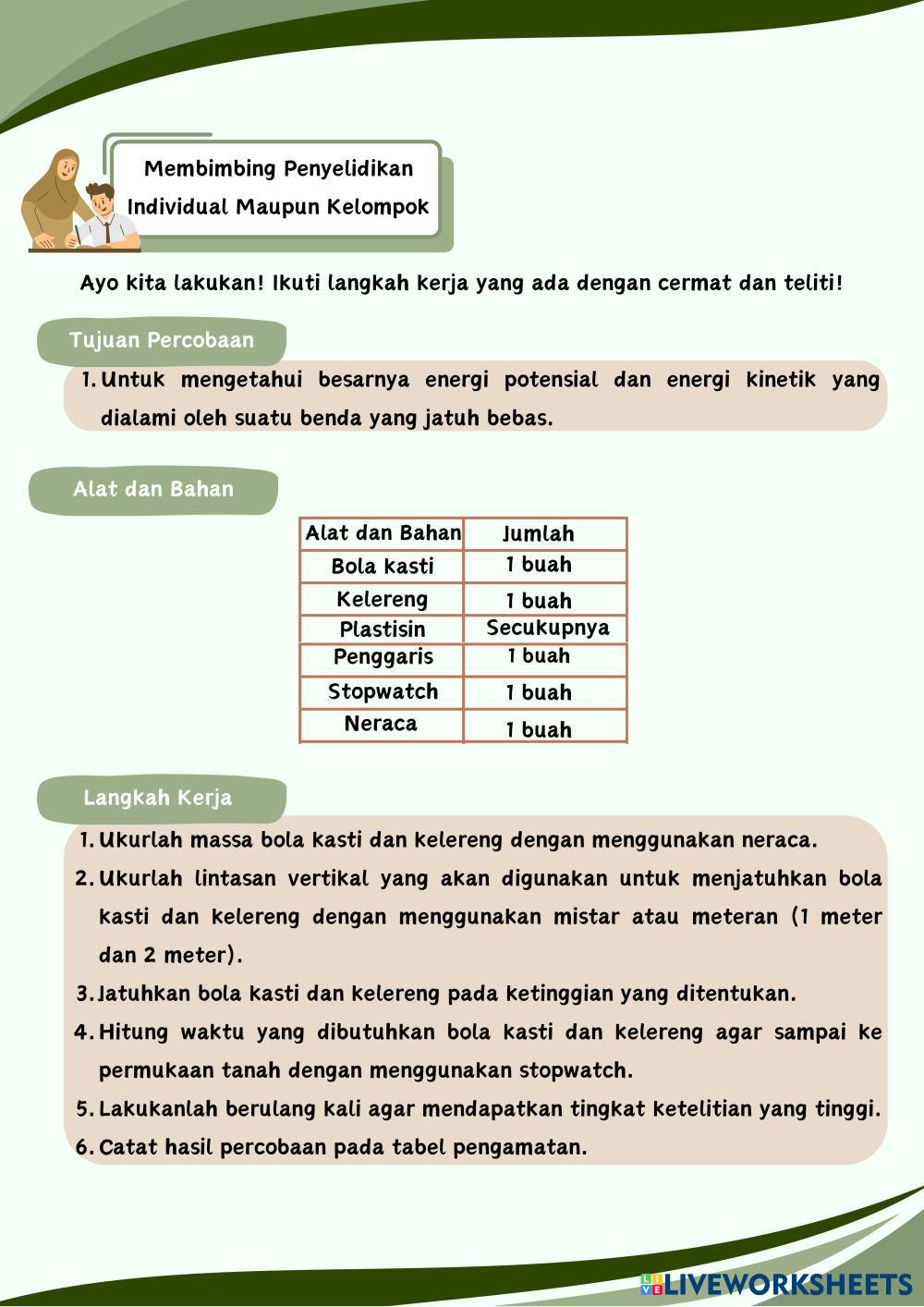 Membimbing Penyelidikan Individual Maupun Kelompok

Ayo kita lakukan! Ikuti langkah kerja yang ada dengan cermat dan teliti!

Tujuan Percobaan

1. Untuk mengetahui besarnya energi potensial dan energi kinetik yang dialami oleh suatu benda yang jatuh bebas.

Alat dan Bahan

| Alat dan Bahan | Jumlah |
|---|---|
| Bola kasti | 1 buah |
| Kelereng | 1 buah |
| Plastisin | Secukupnya |
| Penggaris | 1 buah |
| Stopwatch | 1 buah |
| Neraca | 1 buah |

Langkah Kerja

1. Ukurlah massa bola kasti dan kelereng dengan menggunakan neraca.
2. Ukurlah lintasan vertikal yang akan digunakan untuk menjatuhkan bola kasti dan kelereng dengan menggunakan mistar atau meteran (1 meter dan 2 meter).
3. Jatuhkan bola kasti dan kelereng pada ketinggian yang ditentukan.
4. Hitung waktu yang dibutuhkan bola kasti dan kelereng agar sampai ke permukaan tanah dengan menggunakan stopwatch.
5. Lakukanlah berulang kali agar mendapatkan tingkat ketelitian yang tinggi.
6. Catat hasil percobaan pada tabel pengamatan.

LIVEWORKSHEETS